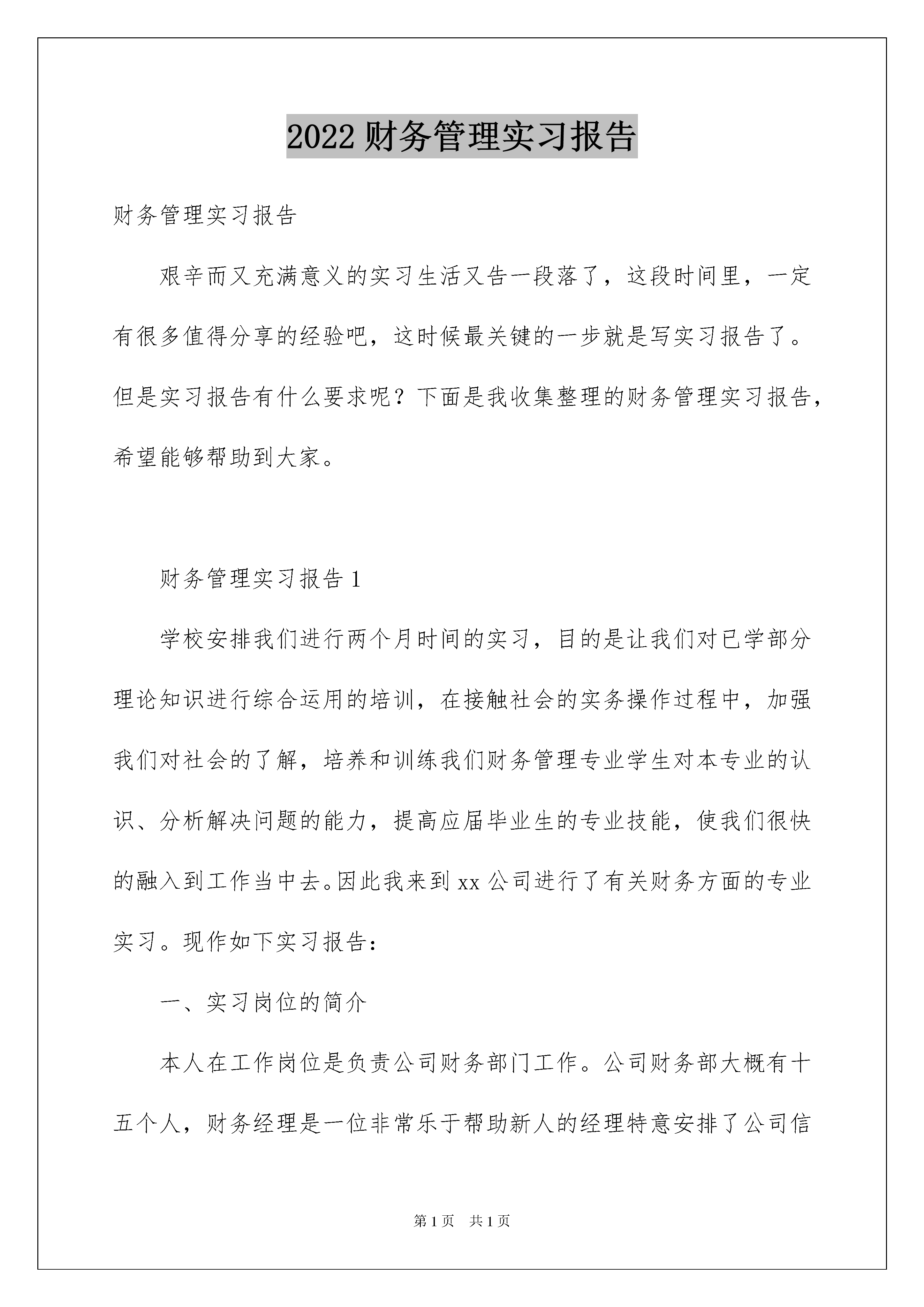 2022 财务管理实习报告

财务管理实习报告

艰辛而又充满意义的实习生活又告一段落了，这段时间里，一定有很多值得分享的经验吧，这时候最关键的一步就是写实习报告了。但是实习报告有什么要求呢？下面是我收集整理的财务管理实习报告，希望能够帮助到大家。

财务管理实习报告 1

学校安排我们进行两个月时间的实习，目的是让我们对已学部分理论知识进行综合运用的培训，在接触社会的实务操作过程中，加强我们对社会的了解，培养和训练我们财务管理专业学生对本专业的认识、分析解决问题的能力，提高应届毕业生的专业技能，使我们很快的融入到工作当中去。因此我来到 xx 公司进行了有关财务方面的专业实习。现作如下实习报告：

一、实习岗位的简介

本人在工作岗位是负责公司财务部门工作。公司财务部大概有十五个人，财务经理是一位非常乐于帮助新人的经理特意安排了公司信

第 1 页 共 1 页